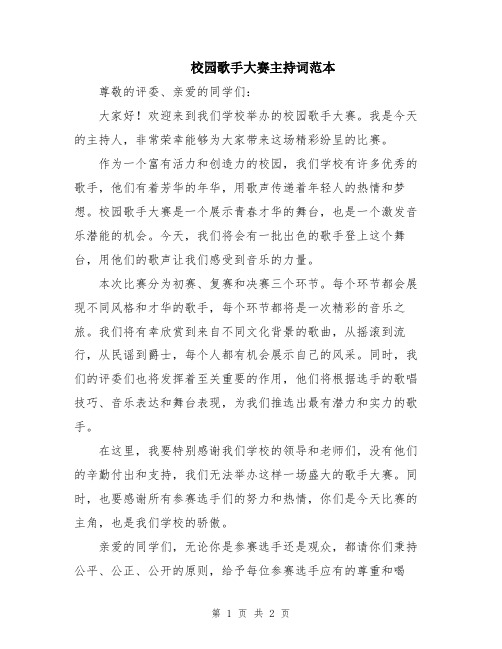 校园歌手大赛主持词范本

尊敬的评委、亲爱的同学们：

大家好！欢迎来到我们学校举办的校园歌手大赛。我是今天的主持人，非常荣幸能够为大家带来这场精彩纷呈的比赛。

作为一个富有活力和创造力的校园，我们学校有许多优秀的歌手，他们有着芳华的年华，用歌声传递着年轻人的热情和梦想。校园歌手大赛是一个展示青春才华的舞台，也是一个激发音乐潜能的机会。今天，我们将会有一批出色的歌手登上这个舞台，用他们的歌声让我们感受到音乐的力量。

本次比赛分为初赛、复赛和决赛三个环节。每个环节都会展现不同风格和才华的歌手，每个环节都将是一次精彩的音乐之旅。我们将有幸欣赏到来自不同文化背景的歌曲，从摇滚到流行，从民谣到爵士，每个人都有机会展示自己的风采。同时，我们的评委们也将发挥着至关重要的作用，他们将根据选手的歌唱技巧、音乐表达和舞台表现，为我们推选出最有潜力和实力的歌手。

在这里，我要特别感谢我们学校的领导和老师们，没有他们的辛勤付出和支持，我们无法举办这样一场盛大的歌手大赛。同时，也要感谢所有参赛选手们的努力和热情，你们是今天比赛的主角，也是我们学校的骄傲。

亲爱的同学们，无论你是参赛选手还是观众，都请你们秉持公平、公正、公开的原则，给予每位参赛选手应有的尊重和喝

第 1 页 共 2 页